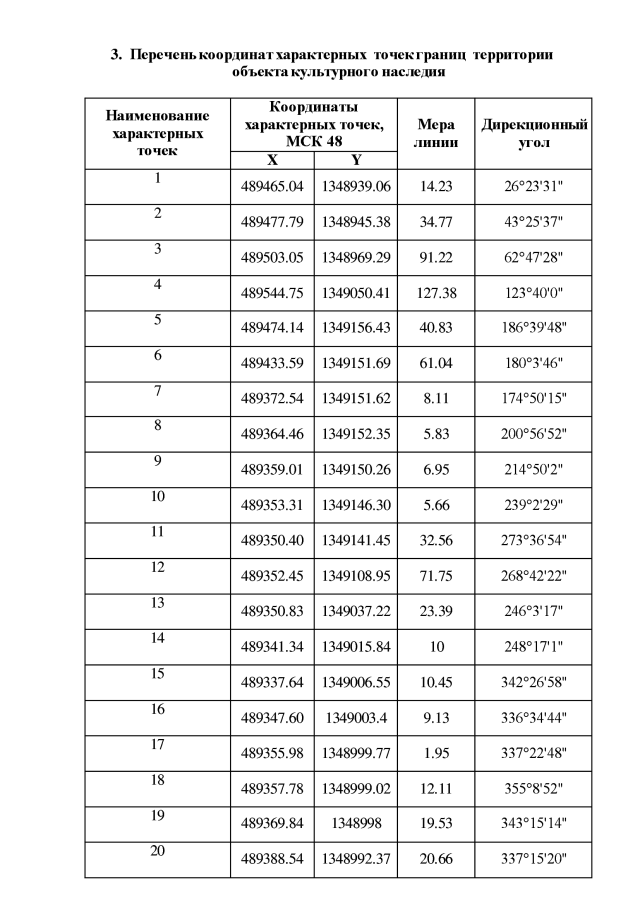 3. Перечень координат характерных точек границ территории объекта культурного наследия

| Наименование характерных точек | Координаты характерных точек, МСК 48 X | Координаты характерных точек, МСК 48 Y | Мера линии | Дирекционный угол |
|---|---|---|---|---|
| 1 | 489465.04 | 1348939.06 | 14.23 | 26°23'31" |
| 2 | 489477.79 | 1348945.38 | 34.77 | 43°25'37" |
| 3 | 489503.05 | 1348969.29 | 91.22 | 62°47'28" |
| 4 | 489544.75 | 1349050.41 | 127.38 | 123°40'0" |
| 5 | 489474.14 | 1349156.43 | 40.83 | 186°39'48" |
| 6 | 489433.59 | 1349151.69 | 61.04 | 180°3'46" |
| 7 | 489372.54 | 1349151.62 | 8.11 | 174°50'15" |
| 8 | 489364.46 | 1349152.35 | 5.83 | 200°56'52" |
| 9 | 489359.01 | 1349150.26 | 6.95 | 214°50'2" |
| 10 | 489353.31 | 1349146.30 | 5.66 | 239°2'29" |
| 11 | 489350.40 | 1349141.45 | 32.56 | 273°36'54" |
| 12 | 489352.45 | 1349108.95 | 71.75 | 268°42'22" |
| 13 | 489350.83 | 1349037.22 | 23.39 | 246°3'17" |
| 14 | 489341.34 | 1349015.84 | 10 | 248°17'1" |
| 15 | 489337.64 | 1349006.55 | 10.45 | 342°26'58" |
| 16 | 489347.60 | 1349003.4 | 9.13 | 336°34'44" |
| 17 | 489355.98 | 1348999.77 | 1.95 | 337°22'48" |
| 18 | 489357.78 | 1348999.02 | 12.11 | 355°8'52" |
| 19 | 489369.84 | 1348998 | 19.53 | 343°15'14" |
| 20 | 489388.54 | 1348992.37 | 20.66 | 337°15'20" |